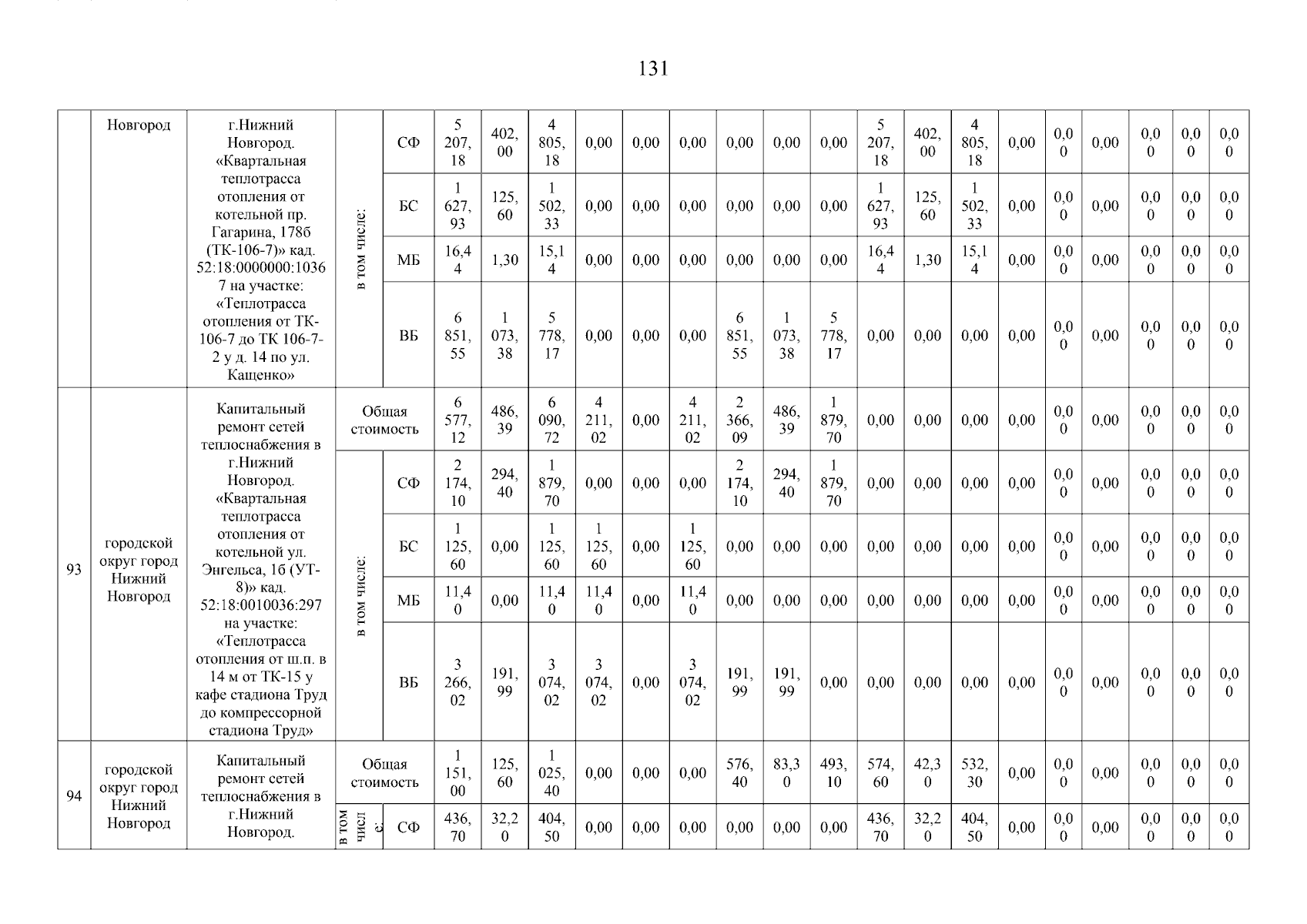 131

| | Новгород | г.Нижний Новгород. «Квартальная теплотрасса отопления от котельной пр. Гагарина, 178б (ТК-106-7)» кад. 52:18:0000000:10367 на участке: «Теплотрасса отопления от ТК-106-7 до ТК 106-7-2 у д. 14 по ул. Кащенко» | в том числе: | СФ | 5 207,18 | 402,00 | 4 805,18 | 0,00 | 0,00 | 0,00 | 0,00 | 0,00 | 0,00 | 5 207,18 | 402,00 | 4 805,18 | 0,00 | 0,00 | 0,00 | 0,00 | 0,00 | 0,00 |
|---|---|---|---|---|---|---|---|---|---|---|---|---|---|---|---|---|---|---|---|---|---|---|
| | | | | БС | 1 627,93 | 125,60 | 1 502,33 | 0,00 | 0,00 | 0,00 | 0,00 | 0,00 | 0,00 | 1 627,93 | 125,60 | 1 502,33 | 0,00 | 0,00 | 0,00 | 0,00 | 0,00 | 0,00 |
| | | | | МБ | 16,44 | 1,30 | 15,14 | 0,00 | 0,00 | 0,00 | 0,00 | 0,00 | 0,00 | 16,44 | 1,30 | 15,14 | 0,00 | 0,00 | 0,00 | 0,00 | 0,00 | 0,00 |
| | | | | ВБ | 6 851,55 | 1 073,38 | 5 778,17 | 0,00 | 0,00 | 0,00 | 6 851,55 | 1 073,38 | 5 778,17 | 0,00 | 0,00 | 0,00 | 0,00 | 0,00 | 0,00 | 0,00 | 0,00 | 0,00 |
| 93 | городской округ город Нижний Новгород | Капитальный ремонт сетей теплоснабжения в г.Нижний Новгород. «Квартальная теплотрасса отопления от котельной ул. Энгельса, 1б (УТ-8)» кад. 52:18:0010036:297 на участке: «Теплотрасса отопления от ш.п. в 14 м от ТК-15 у кафе стадиона Труд до компрессорной стадиона Труд» | Общая стоимость | | 6 577,12 | 486,39 | 6 090,72 | 4 211,02 | 0,00 | 4 211,02 | 2 366,09 | 486,39 | 1 879,70 | 0,00 | 0,00 | 0,00 | 0,00 | 0,00 | 0,00 | 0,00 | 0,00 | 0,00 |
| | | | в том числе: | СФ | 2 174,10 | 294,40 | 1 879,70 | 0,00 | 0,00 | 0,00 | 2 174,10 | 294,40 | 1 879,70 | 0,00 | 0,00 | 0,00 | 0,00 | 0,00 | 0,00 | 0,00 | 0,00 | 0,00 |
| | | | | БС | 1 125,60 | 0,00 | 1 125,60 | 1 125,60 | 0,00 | 1 125,60 | 0,00 | 0,00 | 0,00 | 0,00 | 0,00 | 0,00 | 0,00 | 0,00 | 0,00 | 0,00 | 0,00 | 0,00 |
| | | | | МБ | 11,40 | 0,00 | 11,40 | 11,40 | 0,00 | 11,40 | 0,00 | 0,00 | 0,00 | 0,00 | 0,00 | 0,00 | 0,00 | 0,00 | 0,00 | 0,00 | 0,00 | 0,00 |
| | | | | ВБ | 3 266,02 | 191,99 | 3 074,02 | 3 074,02 | 0,00 | 3 074,02 | 191,99 | 191,99 | 0,00 | 0,00 | 0,00 | 0,00 | 0,00 | 0,00 | 0,00 | 0,00 | 0,00 | 0,00 |
| 94 | городской округ город Нижний Новгород | Капитальный ремонт сетей теплоснабжения в г.Нижний Новгород. | Общая стоимость | | 1 151,00 | 125,60 | 1 025,40 | 0,00 | 0,00 | 0,00 | 576,40 | 83,30 | 493,10 | 574,60 | 42,30 | 532,30 | 0,00 | 0,00 | 0,00 | 0,00 | 0,00 | 0,00 |
| | | | в том числе: | СФ | 436,70 | 32,20 | 404,50 | 0,00 | 0,00 | 0,00 | 0,00 | 0,00 | 0,00 | 436,70 | 32,20 | 404,50 | 0,00 | 0,00 | 0,00 | 0,00 | 0,00 | 0,00 |